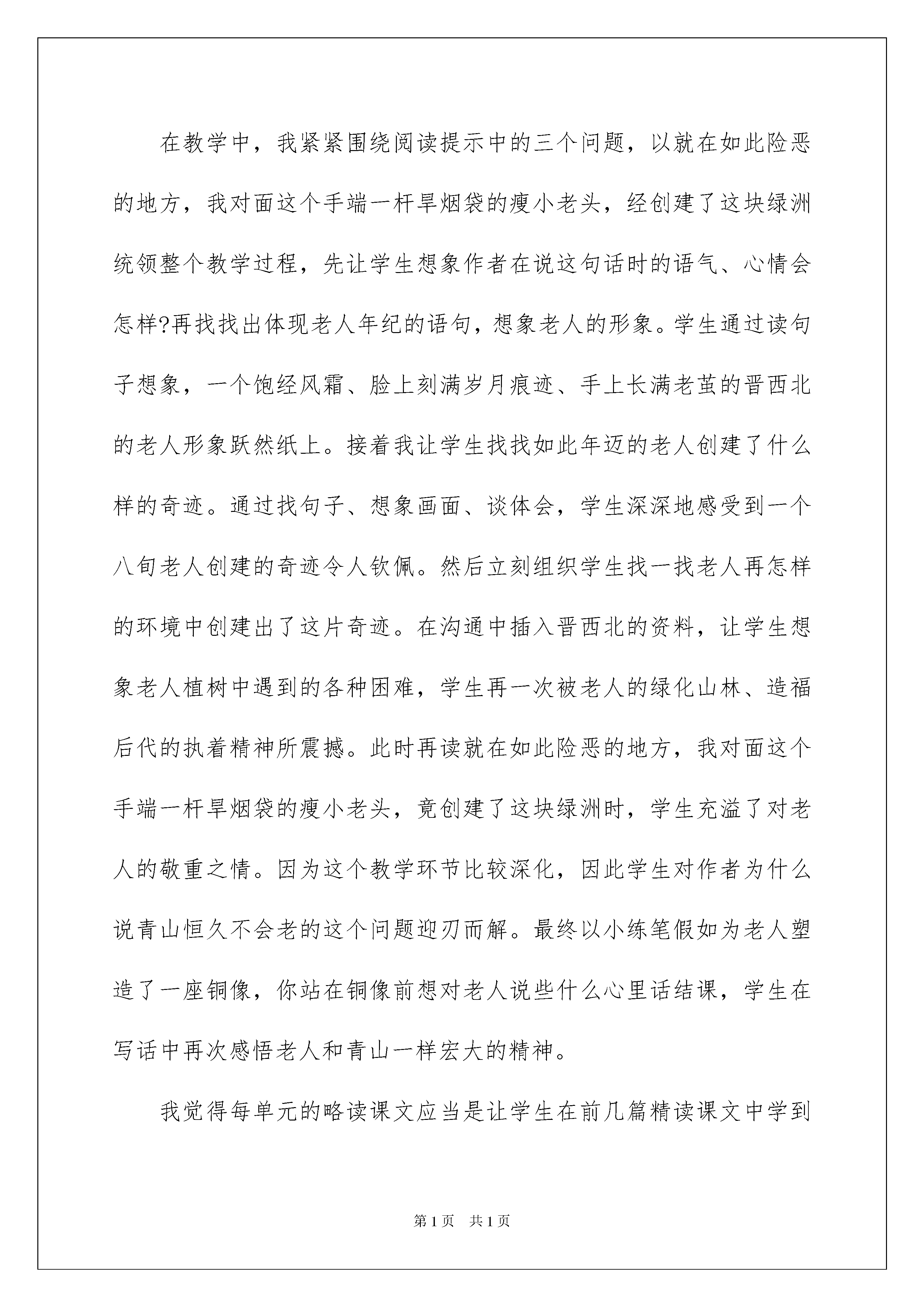 在教学中，我紧紧围绕阅读提示中的三个问题，以就在如此险恶的地方，我对面这个手端一杆旱烟袋的瘦小老头，经创建了这块绿洲统领整个教学过程，先让学生想象作者在说这句话时的语气、心情会怎样?再找找出体现老人年纪的语句，想象老人的形象。学生通过读句子想象，一个饱经风霜、脸上刻满岁月痕迹、手上长满老茧的晋西北的老人形象跃然纸上。接着我让学生找找如此年迈的老人创建了什么样的奇迹。通过找句子、想象画面、谈体会，学生深深地感受到一个八旬老人创建的奇迹令人钦佩。然后立刻组织学生找一找老人再怎样的环境中创建出了这片奇迹。在沟通中插入晋西北的资料，让学生想象老人植树中遇到的各种困难，学生再一次被老人的绿化山林、造福后代的执着精神所震撼。此时再读就在如此险恶的地方，我对面这个手端一杆旱烟袋的瘦小老头，竟创建了这块绿洲时，学生充溢了对老人的敬重之情。因为这个教学环节比较深化，因此学生对作者为什么说青山恒久不会老的这个问题迎刃而解。最终以小练笔假如为老人塑造了一座铜像，你站在铜像前想对老人说些什么心里话结课，学生在写话中再次感悟老人和青山一样宏大的精神。

我觉得每单元的略读课文应当是让学生在前几篇精读课文中学到

第1页 共1页